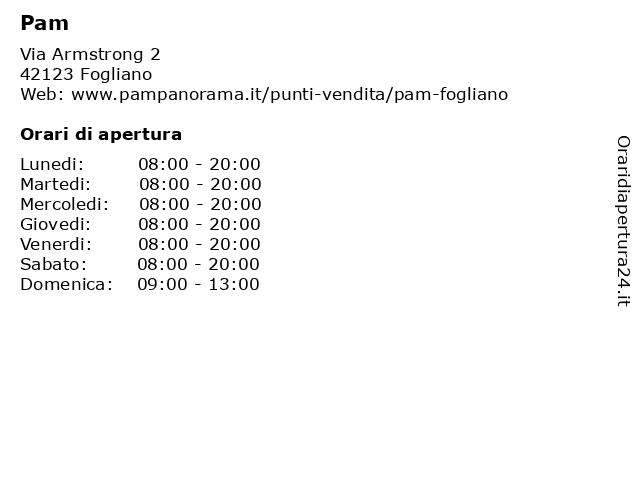 Pam

Via Armstrong 2
42123 Fogliano
Web: www.pampanorama.it/punti-vendita/pam-fogliano

Orari di apertura

Lunedi: 08:00 - 20:00
Martedi: 08:00 - 20:00
Mercoledi: 08:00 - 20:00
Giovedi: 08:00 - 20:00
Venerdi: 08:00 - 20:00
Sabato: 08:00 - 20:00
Domenica: 09:00 - 13:00

Oraridiapertura24.it